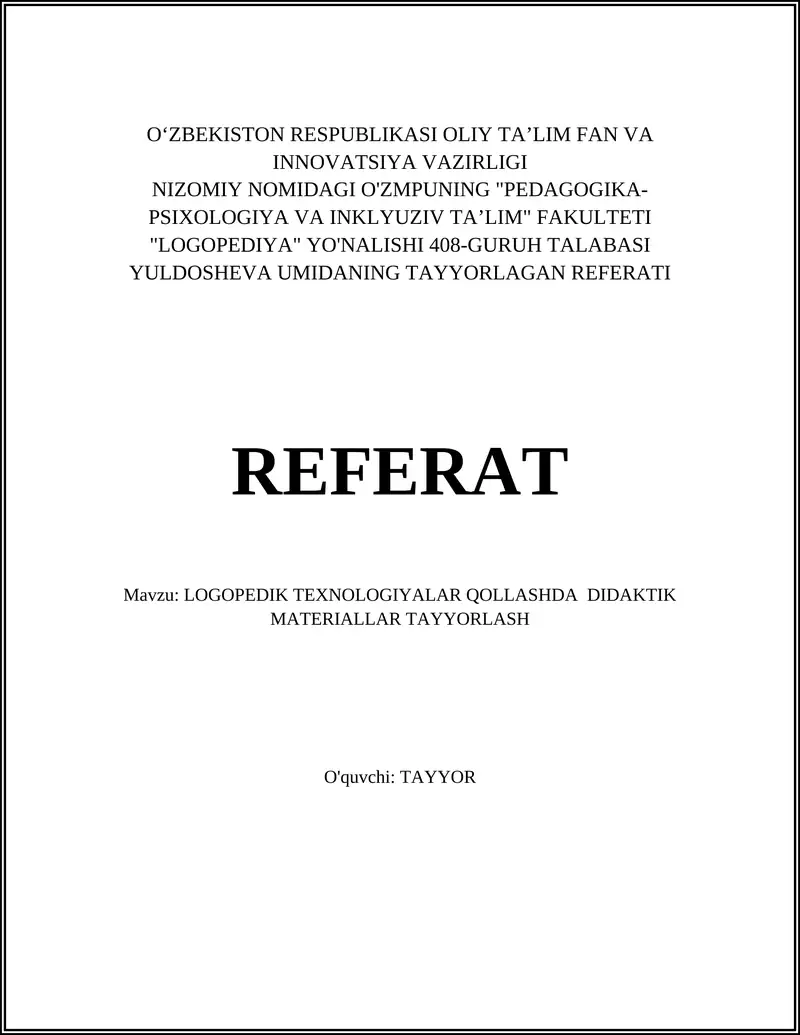 O‘ZBEKISTON RESPUBLIKASI OLIY TA’LIM FAN VA INNOVATSIYA VAZIRLIGI
NIZOMIY NOMIDAGI O'ZMPUNING "PEDAGOGIKA-PSIXOLOGIYA VA INKLYUZIV TA’LIM" FAKULTETI
"LOGOPEDIYA" YO'NALISHI 408-GURUH TALABASI
YULDOSHEVA UMIDANING TAYYORLAGAN REFERATI

REFERAT

Mavzu: LOGOPEDIK TEXNOLOGIYALAR QOLLASHDA DIDAKTIK MATERIALLAR TAYYORLASH

O'quvchi: TAYYOR